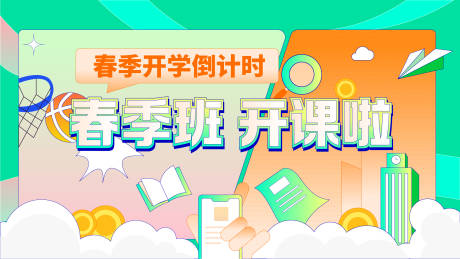 春季开学倒计时

春季班 开课啦